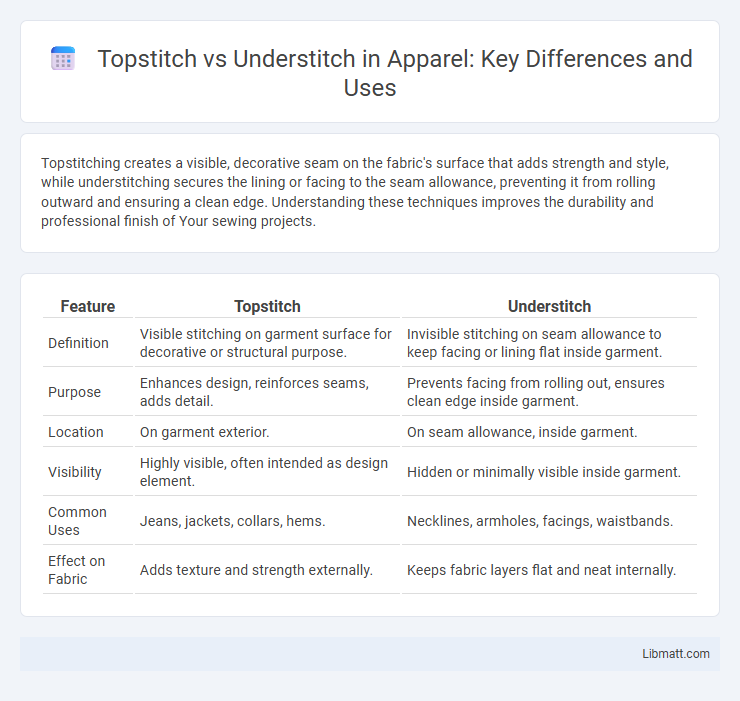 Topstitch vs Understitch in Apparel: Key Differences and Uses

Topstitching creates a visible, decorative seam on the fabric's surface that adds strength and style, while understitching secures the lining or facing to the seam allowance, preventing it from rolling outward and ensuring a clean edge. Understanding these techniques improves the durability and professional finish of Your sewing projects.

| Feature | Topstitch | Understitch |
|---|---|---|
| Definition | Visible stitching on garment surface for decorative or structural purpose. | Invisible stitching on seam allowance to keep facing or lining flat inside garment. |
| Purpose | Enhances design, reinforces seams, adds detail. | Prevents facing from rolling out, ensures clean edge inside garment. |
| Location | On garment exterior. | On seam allowance, inside garment. |
| Visibility | Highly visible, often intended as design element. | Hidden or minimally visible inside garment. |
| Common Uses | Jeans, jackets, collars, hems. | Necklines, armholes, facings, waistbands. |
| Effect on Fabric | Adds texture and strength externally. | Keeps fabric layers flat and neat internally. |

Libmatt.com